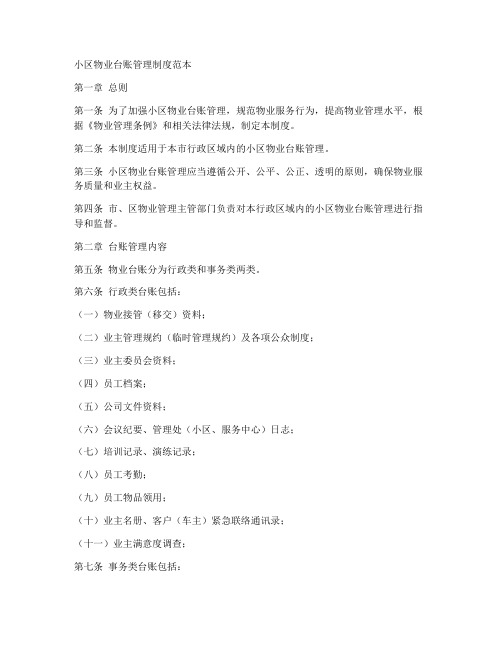 小区物业台账管理制度范本

第一章 总则

第一条 为了加强小区物业台账管理，规范物业服务行为，提高物业管理水平，根据《物业管理条例》和相关法律法规，制定本制度。

第二条 本制度适用于本市行政区域内的小区物业台账管理。

第三条 小区物业台账管理应当遵循公开、公平、公正、透明的原则，确保物业服务质量和业主权益。

第四条 市、区物业管理主管部门负责对本行政区域内的小区物业台账管理进行指导和监督。

第二章 台账管理内容

第五条 物业台账分为行政类和事务类两类。

第六条 行政类台账包括：

（一）物业接管（移交）资料；

（二）业主管理规约（临时管理规约）及各项公众制度；

（三）业主委员会资料；

（四）员工档案；

（五）公司文件资料；

（六）会议纪要、管理处（小区、服务中心）日志；

（七）培训记录、演练记录；

（八）员工考勤；

（九）员工物品领用；

（十）业主名册、客户（车主）紧急联络通讯录；

（十一）业主满意度调查；

第七条 事务类台账包括：